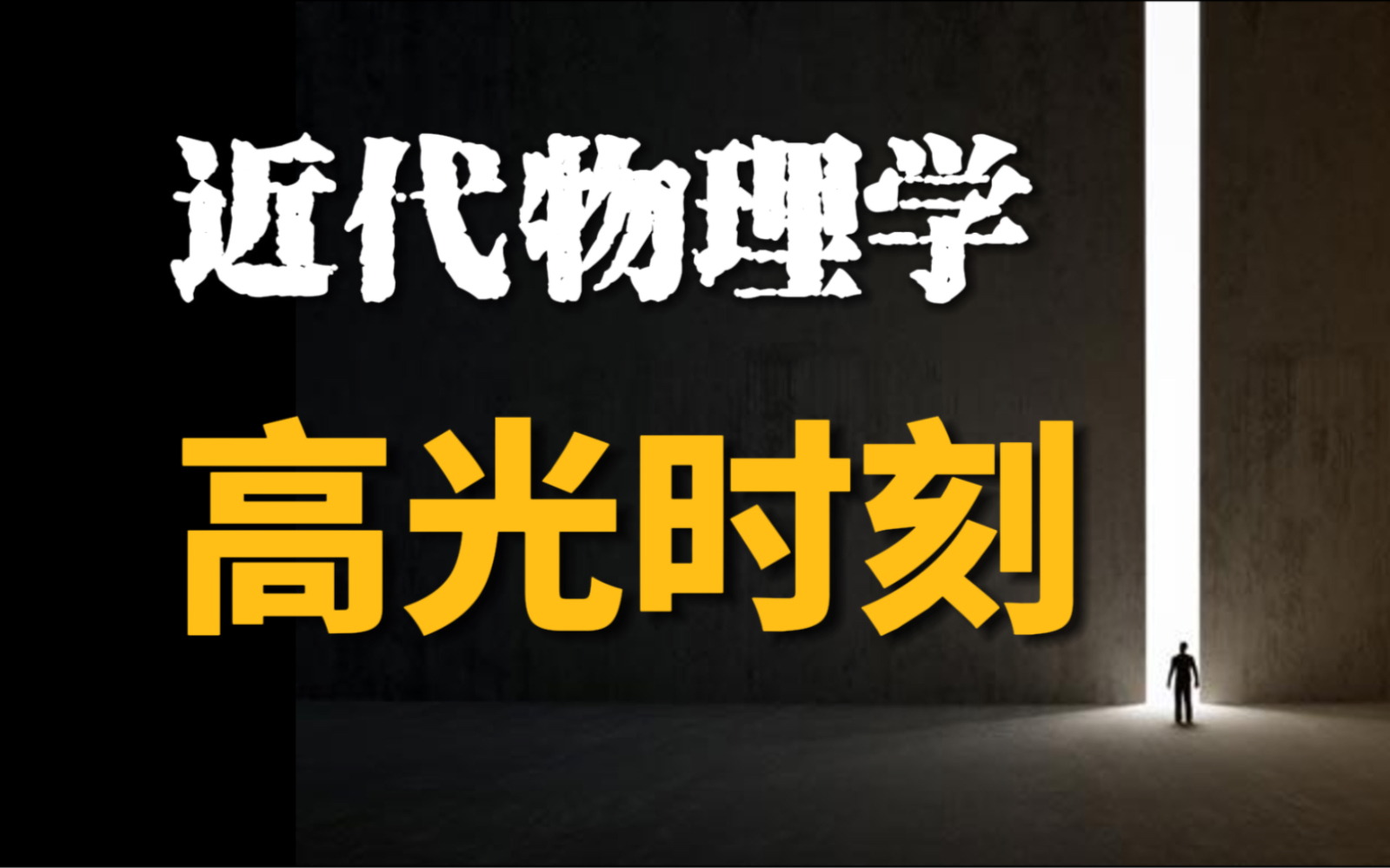 近代物理学

高光时刻